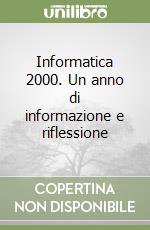 unilibro

Informatica 2000. Un anno di informazione e riflessione

COPERTINA
NON DISPONIBILE